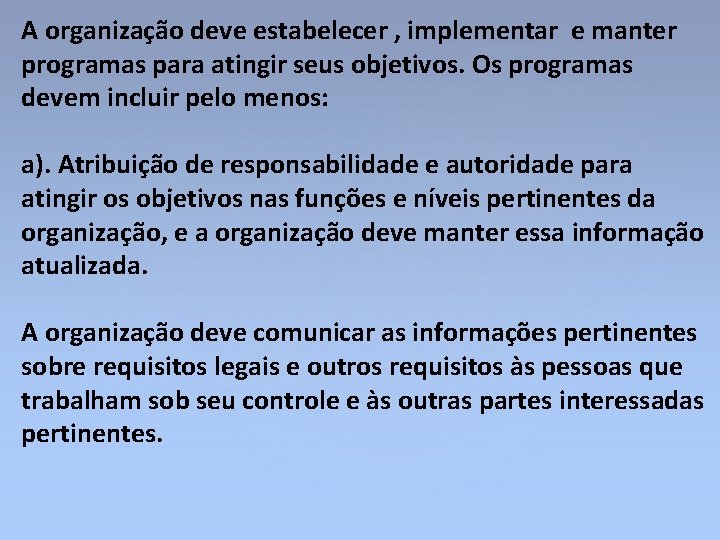 A organização deve estabelecer , implementar  e manter programas para atingir seus objetivos. Os programas devem incluir pelo menos:

a). Atribuição de responsabilidade e autoridade para atingir os objetivos nas funções e níveis pertinentes da organização, e a organização deve manter essa informação atualizada.

A organização deve comunicar as informações pertinentes sobre requisitos legais e outros requisitos às pessoas que trabalham sob seu controle e às outras partes interessadas pertinentes.